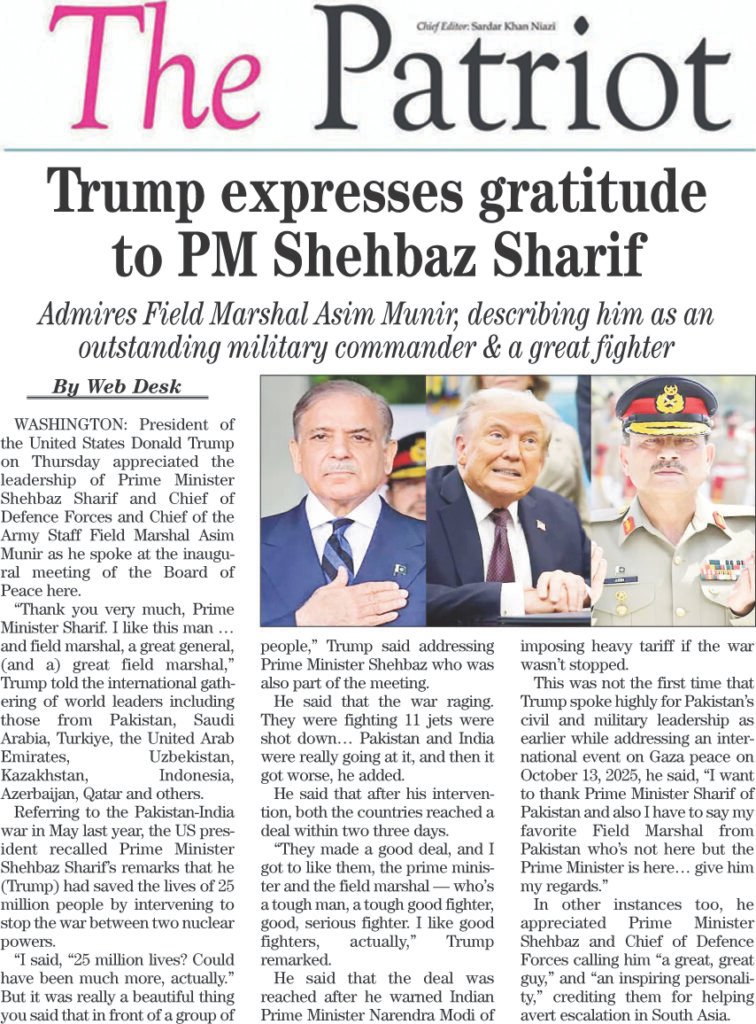 The Patriot

Chief Editor: Sardar Khan Niazi

Trump expresses gratitude to PM Shehbaz Sharif

Admires Field Marshal Asim Munir, describing him as an outstanding military commander & a great fighter

By Web Desk

WASHINGTON: President of the United States Donald Trump on Thursday appreciated the leadership of Prime Minister Shehbaz Sharif and Chief of Defence Forces and Chief of the Army Staff Field Marshal Asim Munir as he spoke at the inaugural meeting of the Board of Peace here.

"Thank you very much, Prime Minister Sharif. I like this man … and field marshal, a great general, (and a) great field marshal," Trump told the international gathering of world leaders including those from Pakistan, Saudi Arabia, Turkiye, the United Arab Emirates, Uzbekistan, Kazakhstan, Indonesia, Azerbaijan, Qatar and others.

Referring to the Pakistan-India war in May last year, the US president recalled Prime Minister Shehbaz Sharif's remarks that he (Trump) had saved the lives of 25 million people by intervening to stop the war between two nuclear powers.

"I said, "25 million lives? Could have been much more, actually." But it was really a beautiful thing you said that in front of a group of people," Trump said addressing Prime Minister Shehbaz who was also part of the meeting.

He said that the war raging. They were fighting 11 jets were shot down… Pakistan and India were really going at it, and then it got worse, he added.

He said that after his intervention, both the countries reached a deal within two three days.

"They made a good deal, and I got to like them, the prime minister and the field marshal — who's a tough man, a tough good fighter, good, serious fighter. I like good fighters, actually," Trump remarked.

He said that the deal was reached after he warned Indian Prime Minister Narendra Modi of imposing heavy tariff if the war wasn't stopped.

This was not the first time that Trump spoke highly for Pakistan's civil and military leadership as earlier while addressing an international event on Gaza peace on October 13, 2025, he said, "I want to thank Prime Minister Sharif of Pakistan and also I have to say my favorite Field Marshal from Pakistan who's not here but the Prime Minister is here… give him my regards."

In other instances too, he appreciated Prime Minister Shehbaz and Chief of Defence Forces calling him "a great, great guy," and "an inspiring personality," crediting them for helping avert escalation in South Asia.